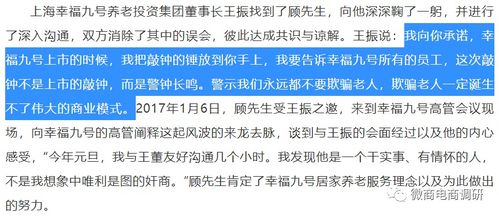 上海幸福九号养老投资集团董事长王振找到了顾先生，向他深深鞠了一躬，并进行了深入沟通，双方消除了其中的误会，彼此达成共识与谅解。王振说：我向你承诺，幸福九号上市的时候，我把敲钟的锤放到你手上，我要告诉幸福九号所有的员工，这次敲钟不是上市的敲钟，而是警钟长鸣。警示我们永远都不要欺骗老人，欺骗老人一定诞生不了伟大的商业模式。2017年1月6日，顾先生受王振之邀，来到幸福九号高管会议现场，向幸福九号的高管阐释这起风波的来龙去脉，谈到与王振的会面经过以及他的内心感受，"今年元旦，我与王董友好沟通几个小时。我发现他是一个干实事、有情怀的人，不是我想象中唯利是图的奸商。"顾先生肯定了幸福九号居家养老服务理念以及为此做出的努力。

微商电商调研